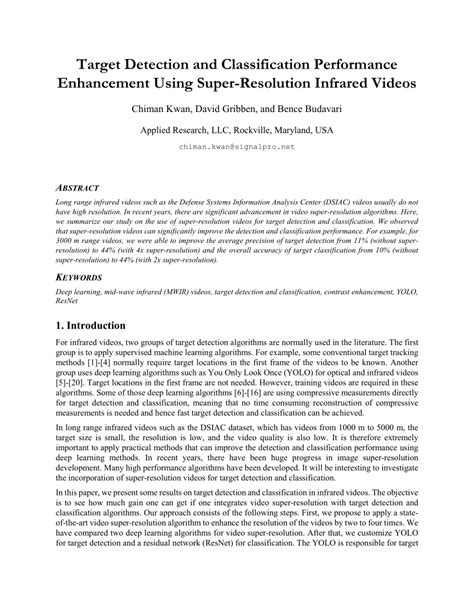 Target Detection and Classification Performance Enhancement Using Super-Resolution Infrared Videos

Chiman Kwan, David Gribben, and Bence Budavari

Applied Research, LLC, Rockville, Maryland, USA

chiman.kwan@signalpro.net

ABSTRACT

Long range infrared videos such as the Defense Systems Information Analysis Center (DSIAC) videos usually do not have high resolution. In recent years, there are significant advancement in video super-resolution algorithms. Here, we summarize our study on the use of super-resolution videos for target detection and classification. We observed that super-resolution videos can significantly improve the detection and classification performance. For example, for 3000 m range videos, we were able to improve the average precision of target detection from 11% (without super-resolution) to 44% (with 4x super-resolution) and the overall accuracy of target classification from 10% (without super-resolution) to 44% (with 2x super-resolution).

KEYWORDS

Deep learning, mid-wave infrared (MWIR) videos, target detection and classification, contrast enhancement, YOLO, ResNet

1. Introduction

For infrared videos, two groups of target detection algorithms are normally used in the literature. The first group is to apply supervised machine learning algorithms. For example, some conventional target tracking methods [1]-[4] normally require target locations in the first frame of the videos to be known. Another group uses deep learning algorithms such as You Only Look Once (YOLO) for optical and infrared videos [5]-[20]. Target locations in the first frame are not needed. However, training videos are required in these algorithms. Some of those deep learning algorithms [6]-[16] are using compressive measurements directly for target detection and classification, meaning that no time consuming reconstruction of compressive measurements is needed and hence fast target detection and classification can be achieved.

In long range infrared videos such as the DSIAC dataset, which has videos from 1000 m to 5000 m, the target size is small, the resolution is low, and the video quality is also low. It is therefore extremely important to apply practical methods that can improve the detection and classification performance using deep learning methods. In recent years, there have been huge progress in image super-resolution development. Many high performance algorithms have been developed. It will be interesting to investigate the incorporation of super-resolution videos for target detection and classification.

In this paper, we present some results on target detection and classification in infrared videos. The objective is to see how much gain one can get if one integrates video super-resolution with target detection and classification algorithms. Our approach consists of the following steps. First, we propose to apply a state-of-the-art video super-resolution algorithm to enhance the resolution of the videos by two to four times. We have compared two deep learning algorithms for video super-resolution. After that, we customize YOLO for target detection and a residual network (ResNet) for classification. The YOLO is responsible for target